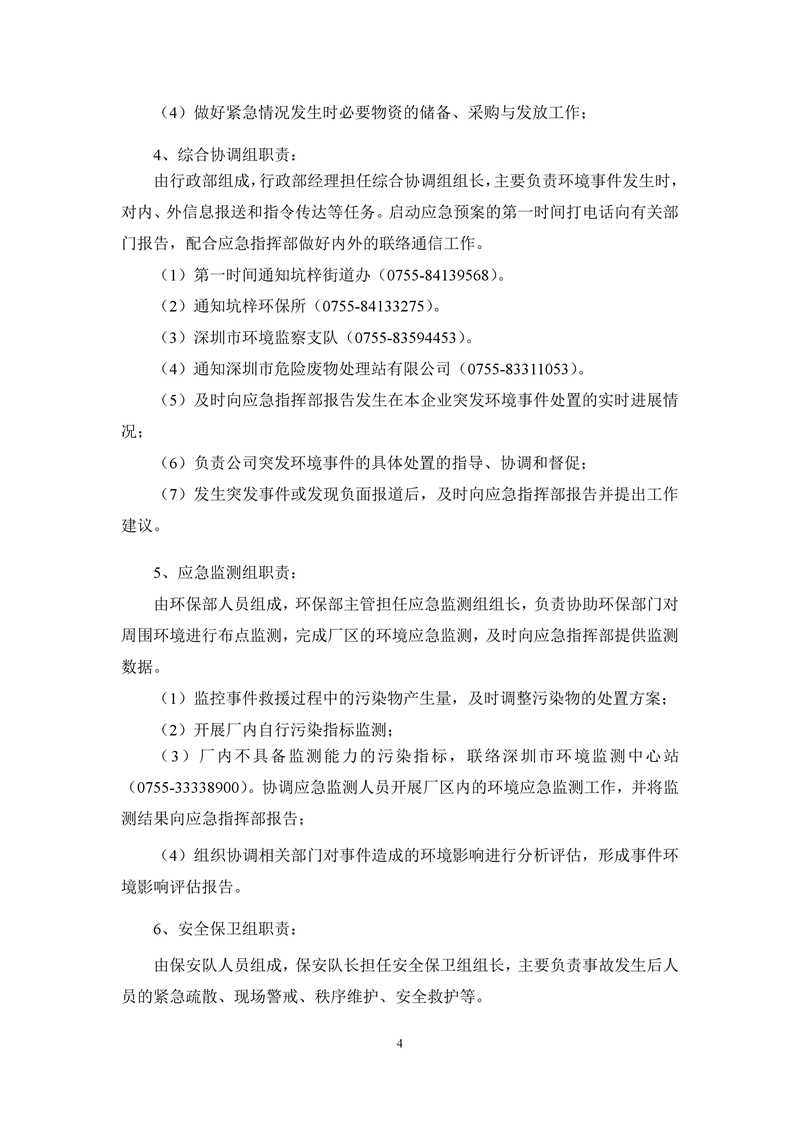 （4）做好紧急情况发生时必要物资的储备、采购与发放工作；

4、综合协调组职责：

由行政部组成，行政部经理担任综合协调组组长，主要负责环境事件发生时，对内、外信息报送和指令传达等任务。启动应急预案的第一时间打电话向有关部门报告，配合应急指挥部做好内外的联络通信工作。

（1）第一时间通知坑梓街道办（0755-84139568）。

（2）通知坑梓环保所（0755-84133275）。

（3）深圳市环境监察支队（0755-83594453）。

（4）通知深圳市危险废物处理站有限公司（0755-83311053）。

（5）及时向应急指挥部报告发生在本企业突发环境事件处置的实时进展情况；

（6）负责公司突发环境事件的具体处置的指导、协调和督促；

（7）发生突发事件或发现负面报道后，及时向应急指挥部报告并提出工作建议。

5、应急监测组职责：

由环保部人员组成，环保部主管担任应急监测组组长，负责协助环保部门对周围环境进行布点监测，完成厂区的环境应急监测，及时向应急指挥部提供监测数据。

（1）监控事件救援过程中的污染物产生量，及时调整污染物的处置方案；

（2）开展厂内自行污染指标监测；

（3）厂内不具备监测能力的污染指标，联络深圳市环境监测中心站（0755-33338900）。协调应急监测人员开展厂区内的环境应急监测工作，并将监测结果向应急指挥部报告；

（4）组织协调相关部门对事件造成的环境影响进行分析评估，形成事件环境影响评估报告。

6、安全保卫组职责：

由保安队人员组成，保安队长担任安全保卫组组长，主要负责事故发生后人员的紧急疏散、现场警戒、秩序维护、安全救护等。

4